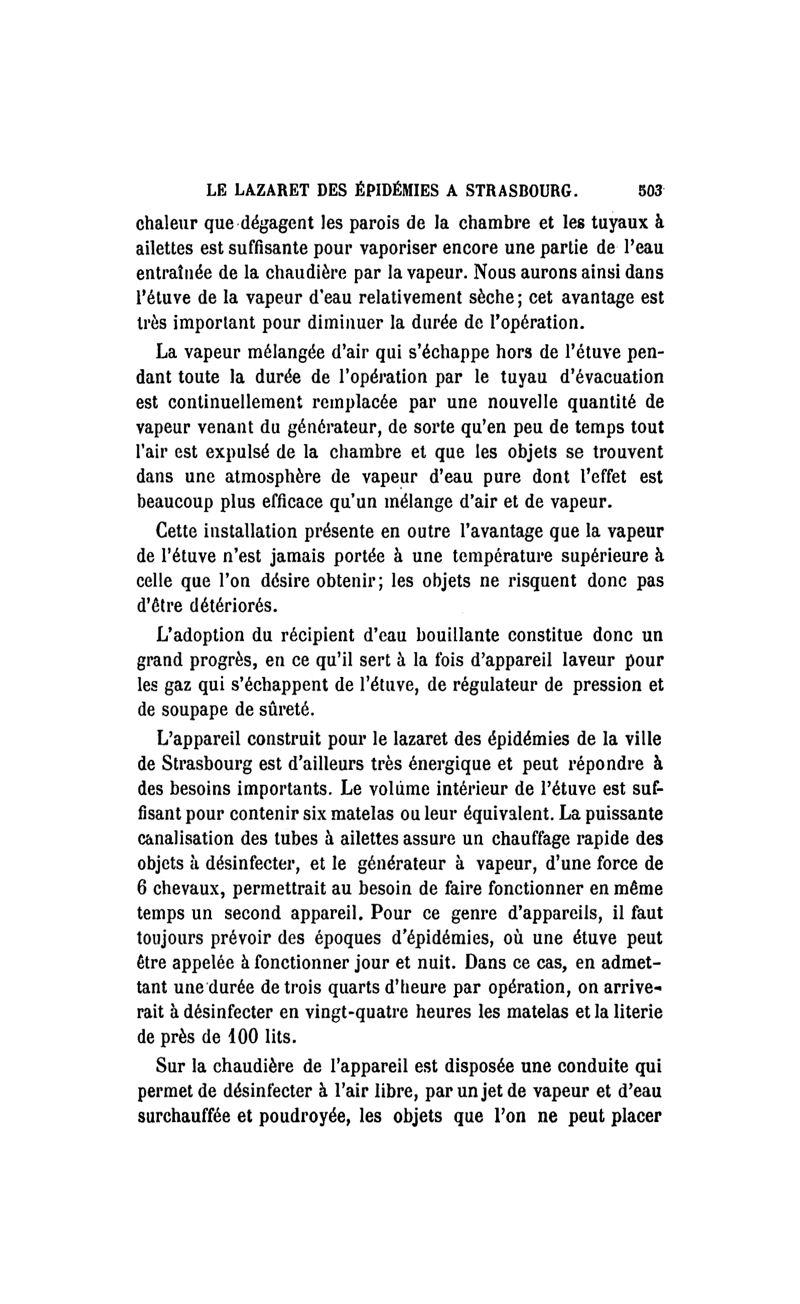 LE LAZARET DES ÉPIDÉMIES A STRASBOURG. 503

chaleur que dégagent les parois de la chambre et les tuyaux à ailettes est suffisante pour vaporiser encore une partie de l'eau entraînée de la chaudière par la vapeur. Nous aurons ainsi dans l'étuve de la vapeur d'eau relativement sèche; cet avantage est très important pour diminuer la durée de l'opération.

La vapeur mélangée d'air qui s'échappe hors de l'étuve pendant toute la durée de l'opération par le tuyau d'évacuation est continuellement remplacée par une nouvelle quantité de vapeur venant du générateur, de sorte qu'en peu de temps tout l'air est expulsé de la chambre et que les objets se trouvent dans une atmosphère de vapeur d'eau pure dont l'effet est beaucoup plus efficace qu'un mélange d'air et de vapeur.

Cette installation présente en outre l'avantage que la vapeur de l'étuve n'est jamais portée à une température supérieure à celle que l'on désire obtenir; les objets ne risquent donc pas d'être détériorés.

L'adoption du récipient d'eau bouillante constitue donc un grand progrès, en ce qu'il sert à la fois d'appareil laveur pour les gaz qui s'échappent de l'étuve, de régulateur de pression et de soupape de sûreté.

L'appareil construit pour le lazaret des épidémies de la ville de Strasbourg est d'ailleurs très énergique et peut répondre à des besoins importants. Le volume intérieur de l'étuve est suffisant pour contenir six matelas ou leur équivalent. La puissante canalisation des tubes à ailettes assure un chauffage rapide des objets à désinfecter, et le générateur à vapeur, d'une force de 6 chevaux, permettrait au besoin de faire fonctionner en même temps un second appareil. Pour ce genre d'appareils, il faut toujours prévoir des époques d'épidémies, où une étuve peut être appelée à fonctionner jour et nuit. Dans ce cas, en admettant une durée de trois quarts d'heure par opération, on arriverait à désinfecter en vingt-quatre heures les matelas et la literie de près de 100 lits.

Sur la chaudière de l'appareil est disposée une conduite qui permet de désinfecter à l'air libre, par un jet de vapeur et d'eau surchauffée et poudroyée, les objets que l'on ne peut placer